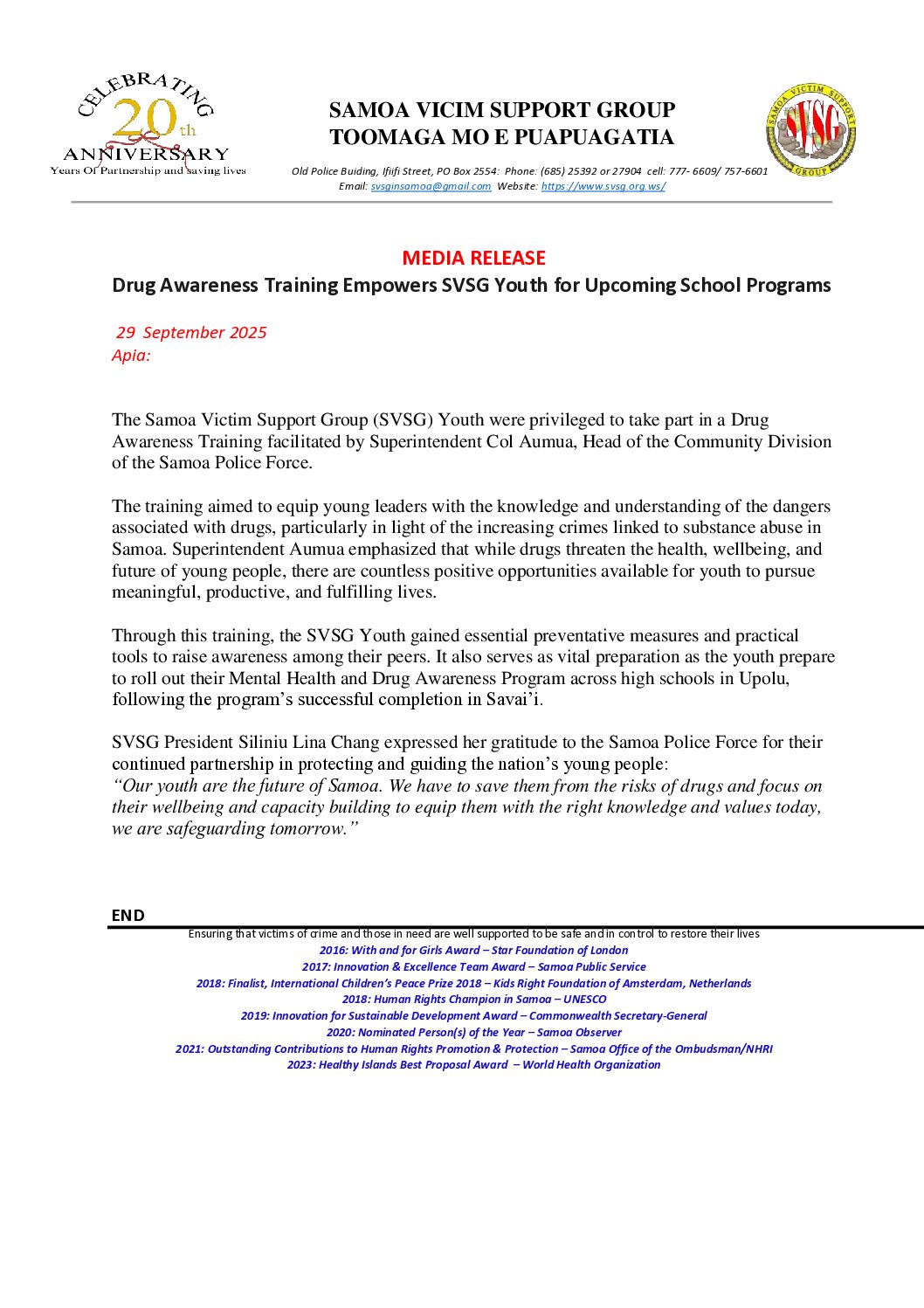 CELEBRATING 20th ANNIVERSARY Years Of Partnership and saving lives

SAMOA VICIM SUPPORT GROUP
TOOMAGA MO E PUAPUAGATIA

SAMOA VICTIM SUPPORT GROUP SVSG

Old Police Buiding, Ifiifi Street, PO Box 2554: Phone: (685) 25392 or 27904 cell: 777- 6609/ 757-6601
Email: svsginsamoa@gmail.com Website: https://www.svsg.org.ws/

MEDIA RELEASE
Drug Awareness Training Empowers SVSG Youth for Upcoming School Programs

29 September 2025
Apia:

The Samoa Victim Support Group (SVSG) Youth were privileged to take part in a Drug Awareness Training facilitated by Superintendent Col Aumua, Head of the Community Division of the Samoa Police Force.

The training aimed to equip young leaders with the knowledge and understanding of the dangers associated with drugs, particularly in light of the increasing crimes linked to substance abuse in Samoa. Superintendent Aumua emphasized that while drugs threaten the health, wellbeing, and future of young people, there are countless positive opportunities available for youth to pursue meaningful, productive, and fulfilling lives.

Through this training, the SVSG Youth gained essential preventative measures and practical tools to raise awareness among their peers. It also serves as vital preparation as the youth prepare to roll out their Mental Health and Drug Awareness Program across high schools in Upolu, following the program's successful completion in Savai'i.

SVSG President Siliniu Lina Chang expressed her gratitude to the Samoa Police Force for their continued partnership in protecting and guiding the nation's young people:
"Our youth are the future of Samoa. We have to save them from the risks of drugs and focus on their wellbeing and capacity building to equip them with the right knowledge and values today, we are safeguarding tomorrow."

END

Ensuring that victims of crime and those in need are well supported to be safe and in control to restore their lives
2016: With and for Girls Award – Star Foundation of London
2017: Innovation & Excellence Team Award – Samoa Public Service
2018: Finalist, International Children's Peace Prize 2018 – Kids Right Foundation of Amsterdam, Netherlands
2018: Human Rights Champion in Samoa – UNESCO
2019: Innovation for Sustainable Development Award – Commonwealth Secretary-General
2020: Nominated Person(s) of the Year – Samoa Observer
2021: Outstanding Contributions to Human Rights Promotion & Protection – Samoa Office of the Ombudsman/NHRI
2023: Healthy Islands Best Proposal Award – World Health Organization